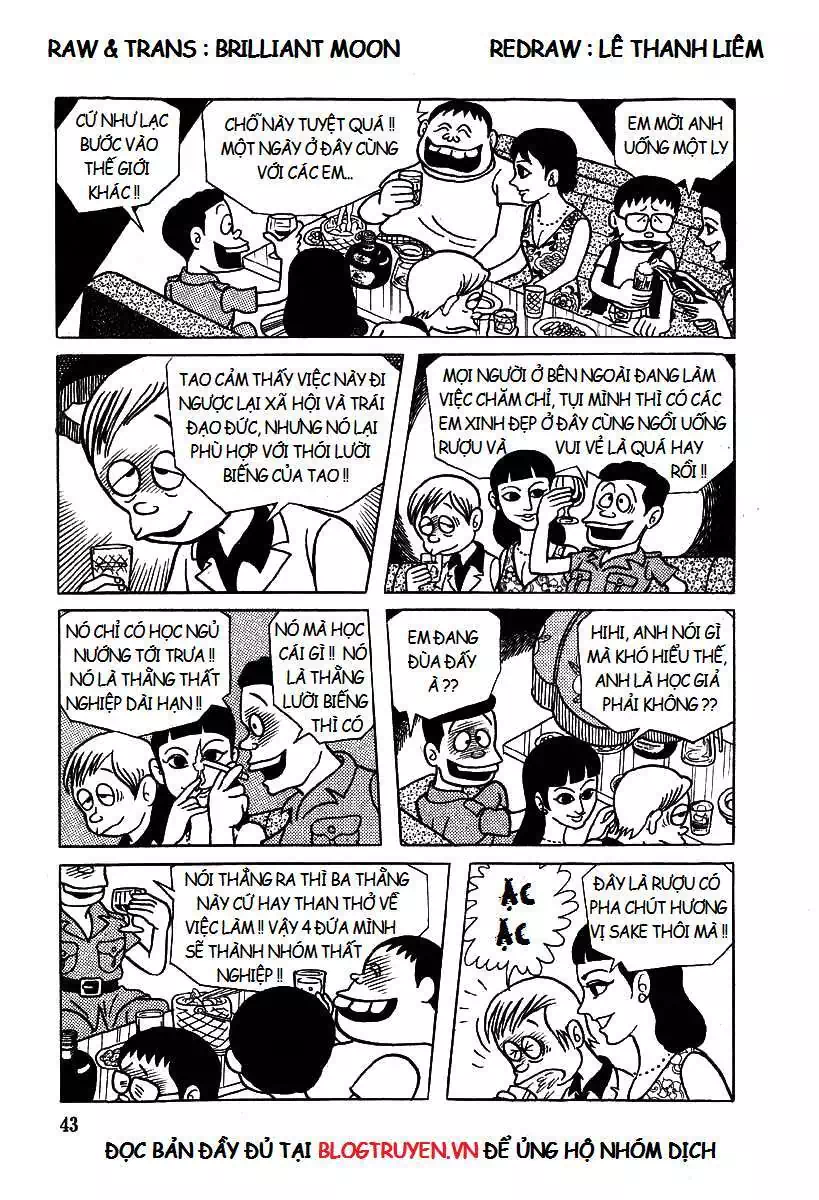 RAW & TRANS : BRILLIANT MOON

REDRAW : LÊ THANH LIÊM

CỨ NHƯ LẠC BƯỚC VÀO THẾ GIỚI KHÁC !!

CHỖ NÀY TUYỆT QUÁ !! MỘT NGÀY Ở ĐÂY CÙNG VỚI CÁC EM...

EM MỜI ANH UỐNG MỘT LY

TAO CẢM THẤY VIỆC NÀY ĐI NGƯỢC LẠI XÃ HỘI VÀ TRÁI ĐẠO ĐỨC, NHƯNG NÓ LẠI PHÙ HỢP VỚI THÓI LƯỜI BIẾNG CỦA TAO !!

MỌI NGƯỜI Ở BÊN NGOÀI ĐANG LÀM VIỆC CHĂM CHỈ, TỤI MÌNH THÌ CÓ CÁC EM XINH ĐẸP Ở ĐÂY CÙNG NGỒI UỐNG RƯỢU VÀ VUI VẺ LÀ QUÁ HAY RỒI !!

NÓ CHỈ CÓ HỌC NGỦ NƯỚNG TỚI TRƯA !! NÓ LÀ THẰNG THẤT NGHIỆP DÀI HẠN !!

NÓ MÀ HỌC CÁI GÌ !! NÓ LÀ THẰNG LƯỜI BIẾNG THÌ CÓ

EM ĐANG ĐÙA ĐẤY À ??

HIHI, ANH NÓI GÌ MÀ KHÓ HIỂU THẾ, ANH LÀ HỌC GIẢ PHẢI KHÔNG ??

NÓI THẲNG RA THÌ BA THẰNG NÀY CỨ HAY THAN THỞ VỀ VIỆC LÀM !! VẬY 4 ĐỨA MÌNH SẼ THÀNH NHÓM THẤT NGHIỆP !!

ẶC ẶC

ĐÂY LÀ RƯỢU CÓ PHA CHÚT HƯƠNG VỊ SAKE THÔI MÀ !!

43

ĐỌC BẢN ĐẦY ĐỦ TẠI BLOGTRUYEN.VN ĐỂ ỦNG HỘ NHÓM DỊCH